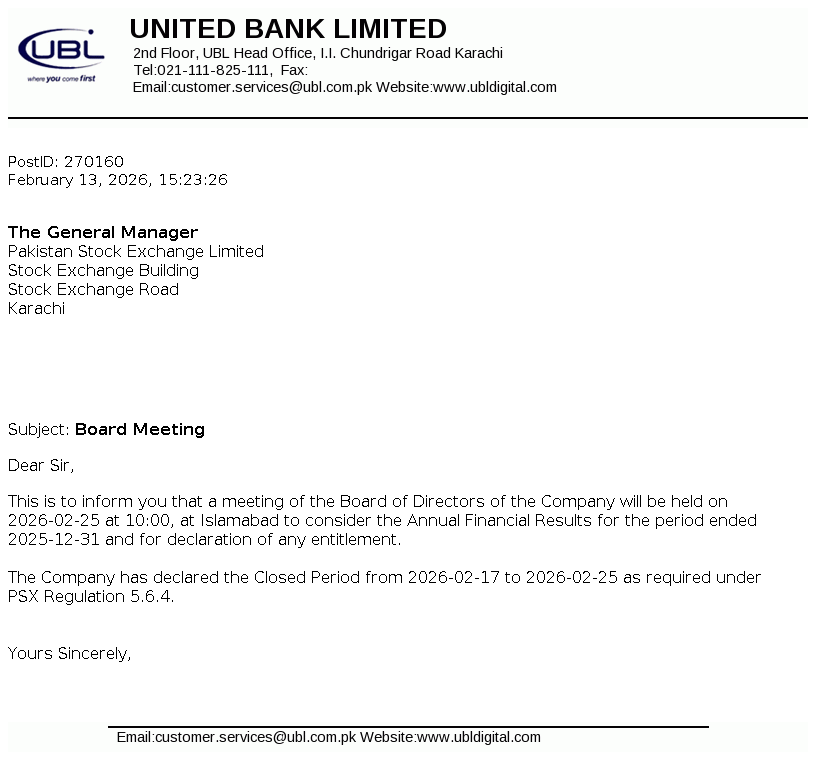 UBL
where you come first

UNITED BANK LIMITED
2nd Floor, UBL Head Office, I.I. Chundrigar Road Karachi
Tel:021-111-825-111, Fax:
Email:customer.services@ubl.com.pk Website:www.ubldigital.com

PostID: 270160
February 13, 2026, 15:23:26

The General Manager
Pakistan Stock Exchange Limited
Stock Exchange Building
Stock Exchange Road
Karachi

Subject: Board Meeting

Dear Sir,

This is to inform you that a meeting of the Board of Directors of the Company will be held on 2026-02-25 at 10:00, at Islamabad to consider the Annual Financial Results for the period ended 2025-12-31 and for declaration of any entitlement.

The Company has declared the Closed Period from 2026-02-17 to 2026-02-25 as required under PSX Regulation 5.6.4.

Yours Sincerely,

Email:customer.services@ubl.com.pk Website:www.ubldigital.com